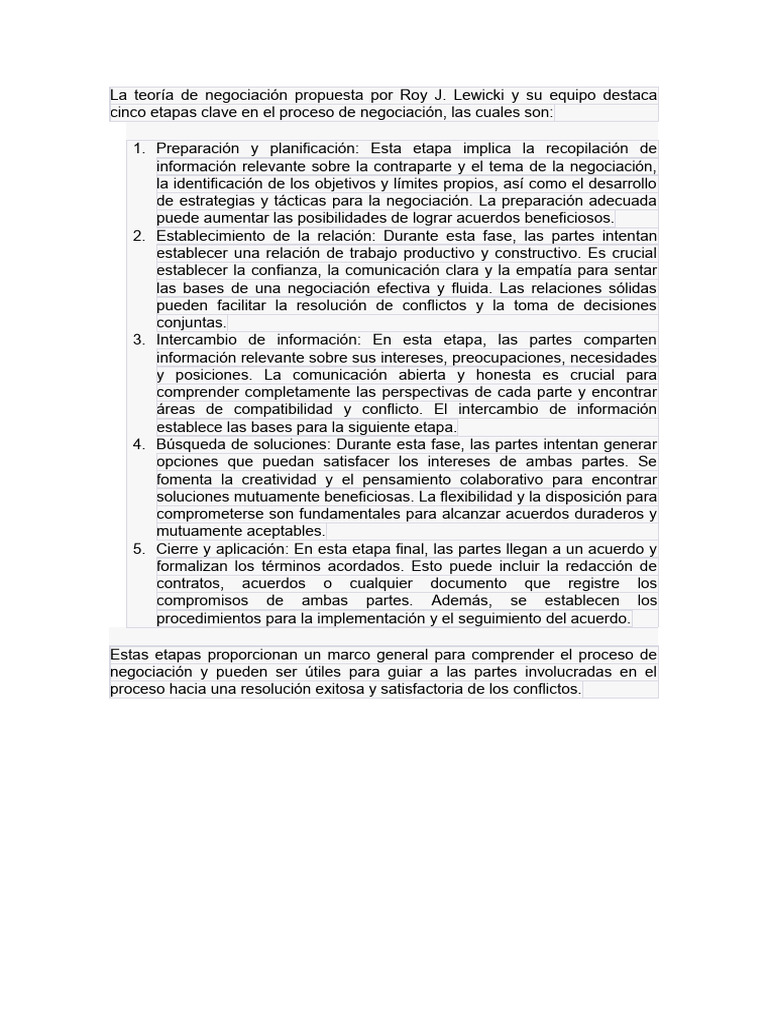 La teoría de negociación propuesta por Roy J. Lewicki y su equipo destaca cinco etapas clave en el proceso de negociación, las cuales son:

1. Preparación y planificación: Esta etapa implica la recopilación de información relevante sobre la contraparte y el tema de la negociación, la identificación de los objetivos y límites propios, así como el desarrollo de estrategias y tácticas para la negociación. La preparación adecuada puede aumentar las posibilidades de lograr acuerdos beneficiosos.
2. Establecimiento de la relación: Durante esta fase, las partes intentan establecer una relación de trabajo productivo y constructivo. Es crucial establecer la confianza, la comunicación clara y la empatía para sentar las bases de una negociación efectiva y fluida. Las relaciones sólidas pueden facilitar la resolución de conflictos y la toma de decisiones conjuntas.
3. Intercambio de información: En esta etapa, las partes comparten información relevante sobre sus intereses, preocupaciones, necesidades y posiciones. La comunicación abierta y honesta es crucial para comprender completamente las perspectivas de cada parte y encontrar áreas de compatibilidad y conflicto. El intercambio de información establece las bases para la siguiente etapa.
4. Búsqueda de soluciones: Durante esta fase, las partes intentan generar opciones que puedan satisfacer los intereses de ambas partes. Se fomenta la creatividad y el pensamiento colaborativo para encontrar soluciones mutuamente beneficiosas. La flexibilidad y la disposición para comprometerse son fundamentales para alcanzar acuerdos duraderos y mutuamente aceptables.
5. Cierre y aplicación: En esta etapa final, las partes llegan a un acuerdo y formalizan los términos acordados. Esto puede incluir la redacción de contratos, acuerdos o cualquier documento que registre los compromisos de ambas partes. Además, se establecen los procedimientos para la implementación y el seguimiento del acuerdo.

Estas etapas proporcionan un marco general para comprender el proceso de negociación y pueden ser útiles para guiar a las partes involucradas en el proceso hacia una resolución exitosa y satisfactoria de los conflictos.